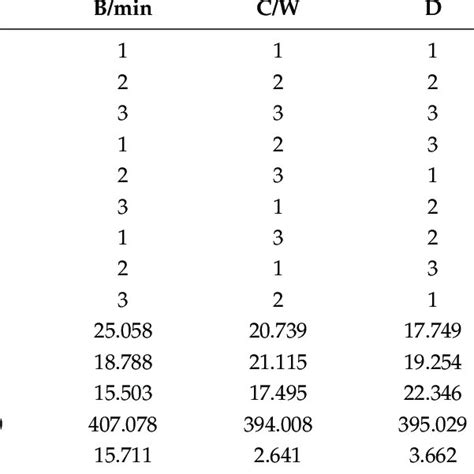 | B/min | C/W | D |
|---|---|---|
| 1 | 1 | 1 |
| 2 | 2 | 2 |
| 3 | 3 | 3 |
| 1 | 2 | 3 |
| 2 | 3 | 1 |
| 3 | 1 | 2 |
| 1 | 3 | 2 |
| 2 | 1 | 3 |
| 3 | 2 | 1 |
| 25.058 | 20.739 | 17.749 |
| 18.788 | 21.115 | 19.254 |
| 15.503 | 17.495 | 22.346 |
| 407.078 | 394.008 | 395.029 |
| 15.711 | 2.641 | 3.662 |